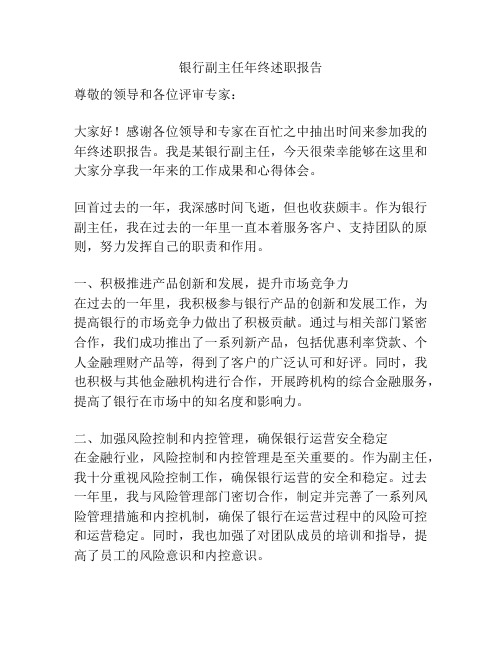 银行副主任年终述职报告

尊敬的领导和各位评审专家：

大家好！感谢各位领导和专家在百忙之中抽出时间来参加我的年终述职报告。我是某银行副主任，今天很荣幸能够在这里和大家分享我一年来的工作成果和心得体会。

回首过去的一年，我深感时间飞逝，但也收获颇丰。作为银行副主任，我在过去的一年里一直本着服务客户、支持团队的原则，努力发挥自己的职责和作用。

一、积极推进产品创新和发展，提升市场竞争力
在过去的一年里，我积极参与银行产品的创新和发展工作，为提高银行的市场竞争力做出了积极贡献。通过与相关部门紧密合作，我们成功推出了一系列新产品，包括优惠利率贷款、个人金融理财产品等，得到了客户的广泛认可和好评。同时，我也积极与其他金融机构进行合作，开展跨机构的综合金融服务，提高了银行在市场中的知名度和影响力。

二、加强风险控制和内控管理，确保银行运营安全稳定
在金融行业，风险控制和内控管理是至关重要的。作为副主任，我十分重视风险控制工作，确保银行运营的安全和稳定。过去一年里，我与风险管理部门密切合作，制定并完善了一系列风险管理措施和内控机制，确保了银行在运营过程中的风险可控和运营稳定。同时，我也加强了对团队成员的培训和指导，提高了员工的风险意识和内控意识。